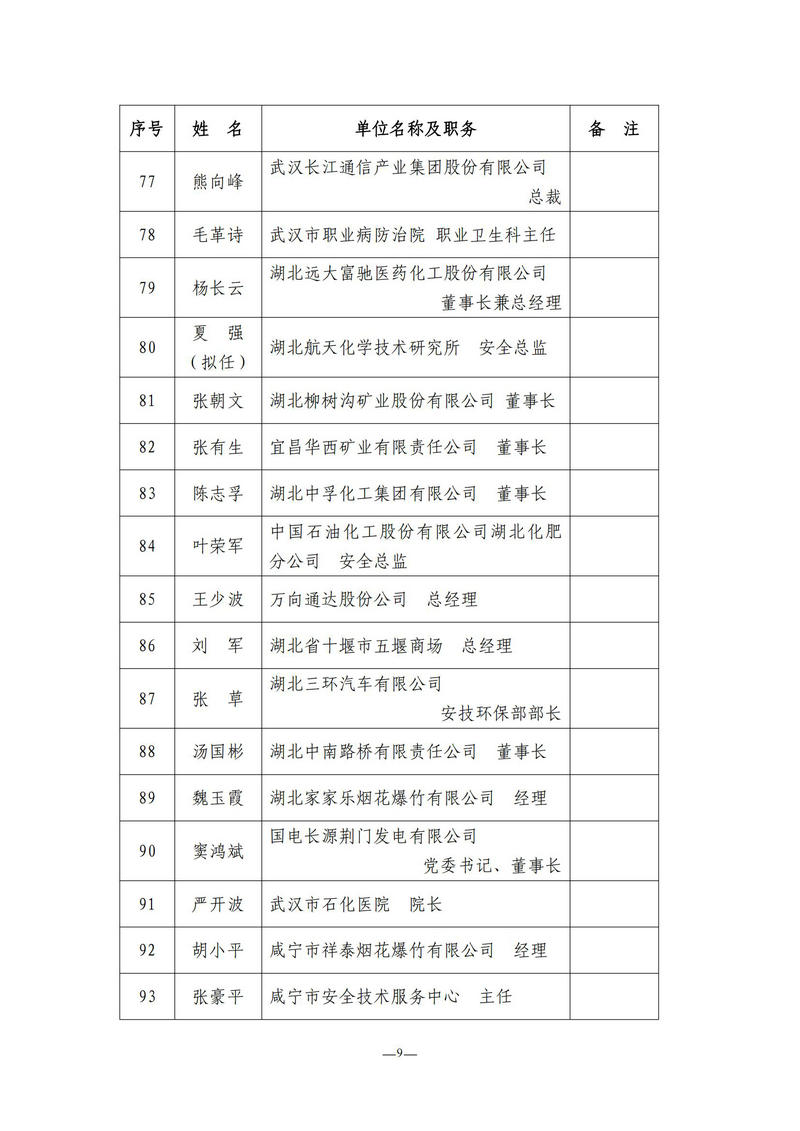 | 序号 | 姓　名 | 单位名称及职务 | 备　注 |
|---|---|---|---|
| 77 | 熊向峰 | 武汉长江通信产业集团股份有限公司　总裁 | |
| 78 | 毛革诗 | 武汉市职业病防治院　职业卫生科主任 | |
| 79 | 杨长云 | 湖北远大富驰医药化工股份有限公司　董事长兼总经理 | |
| 80 | 夏　强（拟任） | 湖北航天化学技术研究所　安全总监 | |
| 81 | 张朝文 | 湖北柳树沟矿业股份有限公司　董事长 | |
| 82 | 张有生 | 宜昌华西矿业有限责任公司　董事长 | |
| 83 | 陈志孚 | 湖北中孚化工集团有限公司　董事长 | |
| 84 | 叶荣军 | 中国石油化工股份有限公司湖北化肥分公司　安全总监 | |
| 85 | 王少波 | 万向通达股份公司　总经理 | |
| 86 | 刘　军 | 湖北省十堰市五堰商场　总经理 | |
| 87 | 张　草 | 湖北三环汽车有限公司　安技环保部部长 | |
| 88 | 汤国彬 | 湖北中南路桥有限责任公司　董事长 | |
| 89 | 魏玉霞 | 湖北家家乐烟花爆竹有限公司　经理 | |
| 90 | 窦鸿斌 | 国电长源荆门发电有限公司　党委书记、董事长 | |
| 91 | 严开波 | 武汉市石化医院　院长 | |
| 92 | 胡小平 | 咸宁市祥泰烟花爆竹有限公司　经理 | |
| 93 | 张豪平 | 咸宁市安全技术服务中心　主任 | |

—9—